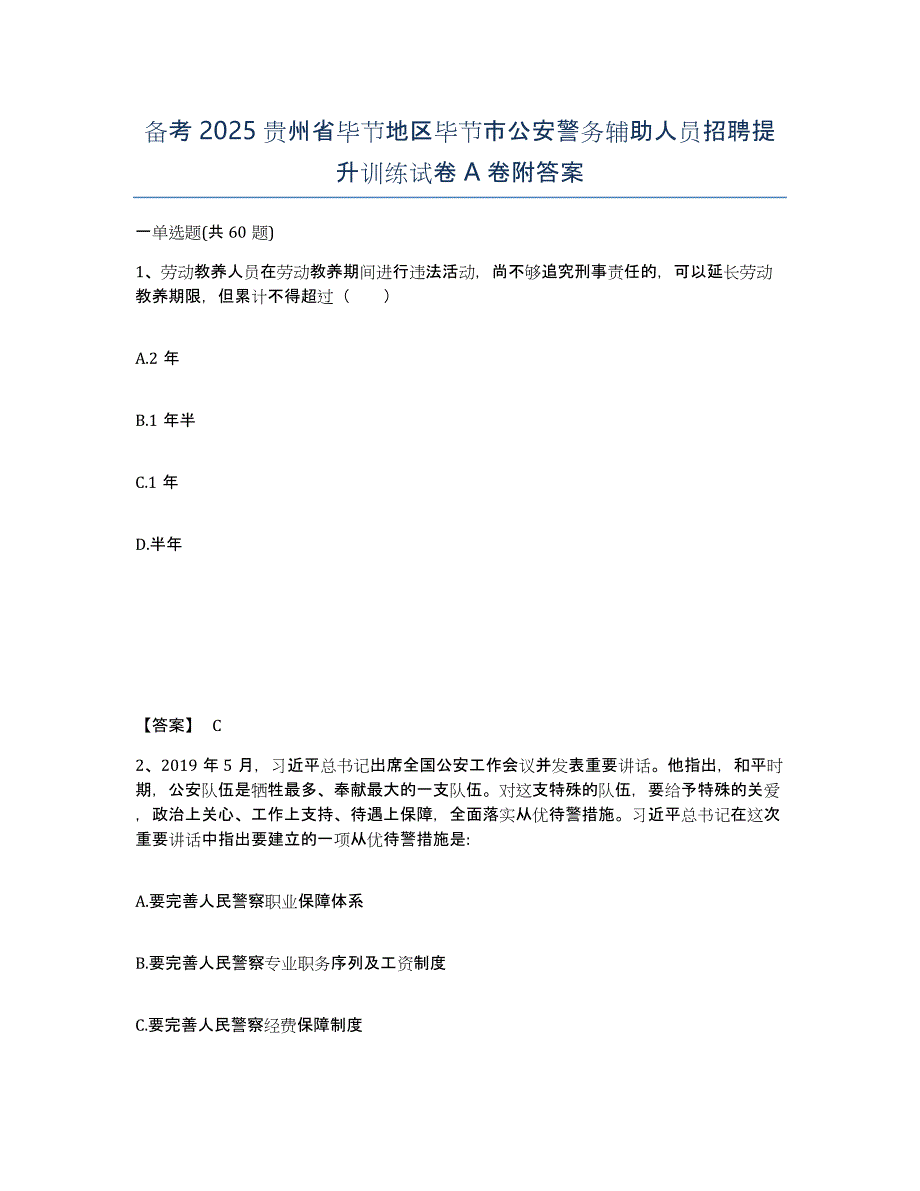 备考 2025 贵州省毕节地区毕节市公安警务辅助人员招聘提升训练试卷 A 卷附答案

一单选题(共 60 题)

1、劳动教养人员在劳动教养期间进行违法活动，尚不够追究刑事责任的，可以延长劳动教养期限，但累计不得超过（　　）

A.2 年

B.1 年半

C.1 年

D.半年

【答案】 C

2、2019 年 5 月，习近平总书记出席全国公安工作会议并发表重要讲话。他指出，和平时期，公安队伍是牺牲最多、奉献最大的一支队伍。对这支特殊的队伍，要给予特殊的关爱，政治上关心、工作上支持、待遇上保障，全面落实从优待警措施。习近平总书记在这次重要讲话中指出要建立的一项从优待警措施是:

A.要完善人民警察职业保障体系

B.要完善人民警察专业职务序列及工资制度

C.要完善人民警察经费保障制度